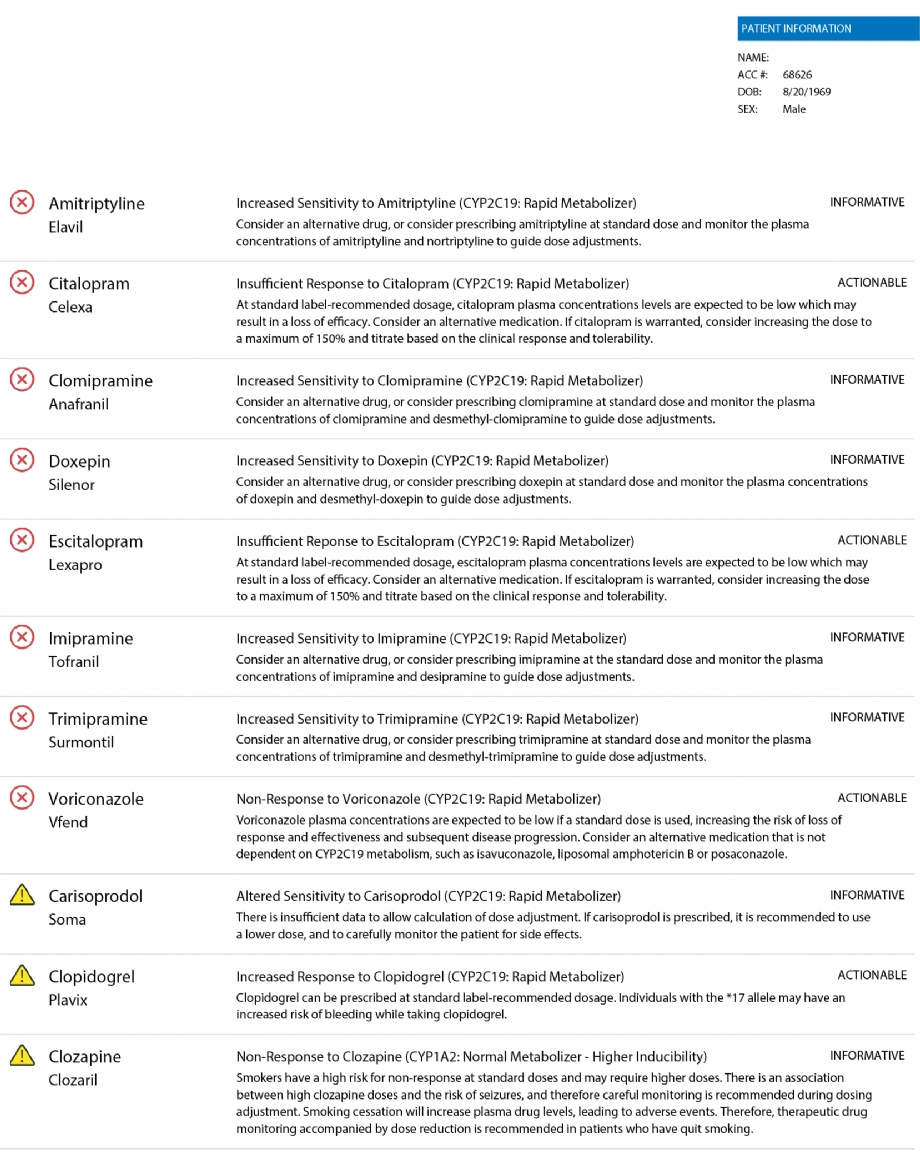 PATIENT INFORMATION

NAME:
ACC #: 68626
DOB: 8/20/1969
SEX: Male

Amitriptyline
Elavil

Increased Sensitivity to Amitriptyline (CYP2C19: Rapid Metabolizer)
INFORMATIVE
Consider an alternative drug, or consider prescribing amitriptyline at standard dose and monitor the plasma concentrations of amitriptyline and nortriptyline to guide dose adjustments.

Citalopram
Celexa

Insufficient Response to Citalopram (CYP2C19: Rapid Metabolizer)
ACTIONABLE
At standard label-recommended dosage, citalopram plasma concentrations levels are expected to be low which may result in a loss of efficacy. Consider an alternative medication. If citalopram is warranted, consider increasing the dose to a maximum of 150% and titrate based on the clinical response and tolerability.

Clomipramine
Anafranil

Increased Sensitivity to Clomipramine (CYP2C19: Rapid Metabolizer)
INFORMATIVE
Consider an alternative drug, or consider prescribing clomipramine at standard dose and monitor the plasma concentrations of clomipramine and desmethyl-clomipramine to guide dose adjustments.

Doxepin
Silenor

Increased Sensitivity to Doxepin (CYP2C19: Rapid Metabolizer)
INFORMATIVE
Consider an alternative drug, or consider prescribing doxepin at standard dose and monitor the plasma concentrations of doxepin and desmethyl-doxepin to guide dose adjustments.

Escitalopram
Lexapro

Insufficient Reponse to Escitalopram (CYP2C19: Rapid Metabolizer)
ACTIONABLE
At standard label-recommended dosage, escitalopram plasma concentrations levels are expected to be low which may result in a loss of efficacy. Consider an alternative medication. If escitalopram is warranted, consider increasing the dose to a maximum of 150% and titrate based on the clinical response and tolerability.

Imipramine
Tofranil

Increased Sensitivity to Imipramine (CYP2C19: Rapid Metabolizer)
INFORMATIVE
Consider an alternative drug, or consider prescribing imipramine at the standard dose and monitor the plasma concentrations of imipramine and desipramine to guide dose adjustments.

Trimipramine
Surmontil

Increased Sensitivity to Trimipramine (CYP2C19: Rapid Metabolizer)
INFORMATIVE
Consider an alternative drug, or consider prescribing trimipramine at standard dose and monitor the plasma concentrations of trimipramine and desmethyl-trimipramine to guide dose adjustments.

Voriconazole
Vfend

Non-Response to Voriconazole (CYP2C19: Rapid Metabolizer)
ACTIONABLE
Voriconazole plasma concentrations are expected to be low if a standard dose is used, increasing the risk of loss of response and effectiveness and subsequent disease progression. Consider an alternative medication that is not dependent on CYP2C19 metabolism, such as isavuconazole, liposomal amphotericin B or posaconazole.

Carisoprodol
Soma

Altered Sensitivity to Carisoprodol (CYP2C19: Rapid Metabolizer)
INFORMATIVE
There is insufficient data to allow calculation of dose adjustment. If carisoprodol is prescribed, it is recommended to use a lower dose, and to carefully monitor the patient for side effects.

Clopidogrel
Plavix

Increased Response to Clopidogrel (CYP2C19: Rapid Metabolizer)
ACTIONABLE
Clopidogrel can be prescribed at standard label-recommended dosage. Individuals with the *17 allele may have an increased risk of bleeding while taking clopidogrel.

Clozapine
Clozaril

Non-Response to Clozapine (CYP1A2: Normal Metabolizer - Higher Inducibility)
INFORMATIVE
Smokers have a high risk for non-response at standard doses and may require higher doses. There is an association between high clozapine doses and the risk of seizures, and therefore careful monitoring is recommended during dosing adjustment. Smoking cessation will increase plasma drug levels, leading to adverse events. Therefore, therapeutic drug monitoring accompanied by dose reduction is recommended in patients who have quit smoking.